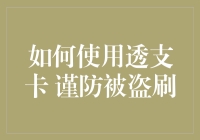 如何使用透支卡 谨防被盗刷